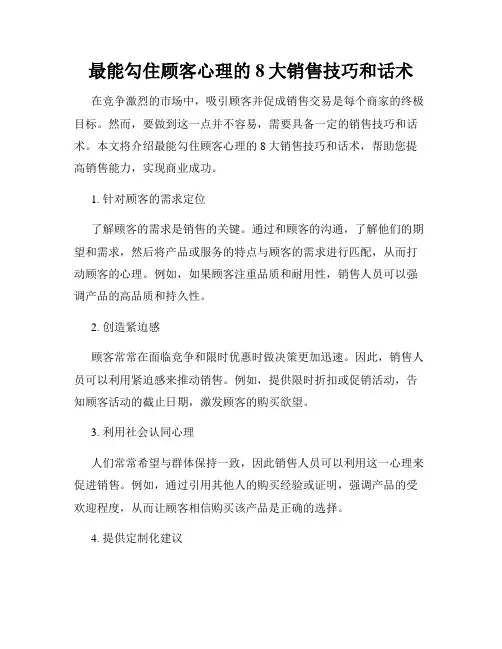 最能勾住顾客心理的 8 大销售技巧和话术

在竞争激烈的市场中，吸引顾客并促成销售交易是每个商家的终极目标。然而，要做到这一点并不容易，需要具备一定的销售技巧和话术。本文将介绍最能勾住顾客心理的 8 大销售技巧和话术，帮助您提高销售能力，实现商业成功。

1. 针对顾客的需求定位

了解顾客的需求是销售的关键。通过和顾客的沟通，了解他们的期望和需求，然后将产品或服务的特点与顾客的需求进行匹配，从而打动顾客的心理。例如，如果顾客注重品质和耐用性，销售人员可以强调产品的高品质和持久性。

2. 创造紧迫感

顾客常常在面临竞争和限时优惠时做决策更加迅速。因此，销售人员可以利用紧迫感来推动销售。例如，提供限时折扣或促销活动，告知顾客活动的截止日期，激发顾客的购买欲望。

3. 利用社会认同心理

人们常常希望与群体保持一致，因此销售人员可以利用这一心理来促进销售。例如，通过引用其他人的购买经验或证明，强调产品的受欢迎程度，从而让顾客相信购买该产品是正确的选择。

4. 提供定制化建议